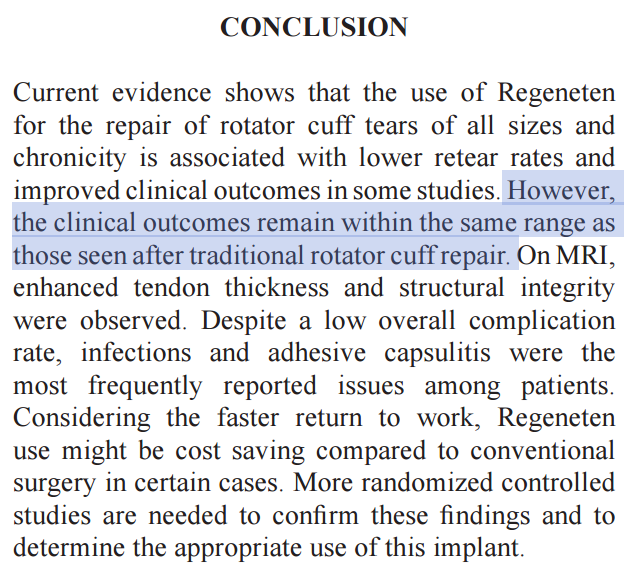 CONCLUSION

Current evidence shows that the use of Regeneten for the repair of rotator cuff tears of all sizes and chronicity is associated with lower retear rates and improved clinical outcomes in some studies. However, the clinical outcomes remain within the same range as those seen after traditional rotator cuff repair. On MRI, enhanced tendon thickness and structural integrity were observed. Despite a low overall complication rate, infections and adhesive capsulitis were the most frequently reported issues among patients. Considering the faster return to work, Regeneten use might be cost saving compared to conventional surgery in certain cases. More randomized controlled studies are needed to confirm these findings and to determine the appropriate use of this implant.